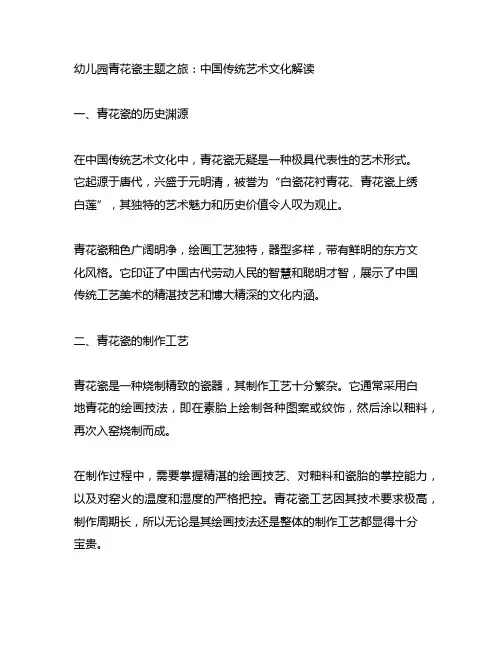 幼儿园青花瓷主题之旅：中国传统艺术文化解读

一、青花瓷的历史渊源

在中国传统艺术文化中，青花瓷无疑是一种极具代表性的艺术形式。它起源于唐代，兴盛于元明清，被誉为“白瓷花衬青花、青花瓷上绣白莲”，其独特的艺术魅力和历史价值令人叹为观止。

青花瓷釉色广阔明净，绘画工艺独特，器型多样，带有鲜明的东方文化风格。它印证了中国古代劳动人民的智慧和聪明才智，展示了中国传统工艺美术的精湛技艺和博大精深的文化内涵。

二、青花瓷的制作工艺

青花瓷是一种烧制精致的瓷器，其制作工艺十分繁杂。它通常采用白地青花的绘画技法，即在素胎上绘制各种图案或纹饰，然后涂以釉料，再次入窑烧制而成。

在制作过程中，需要掌握精湛的绘画技艺、对釉料和瓷胎的掌控能力，以及对窑火的温度和湿度的严格把控。青花瓷工艺因其技术要求极高，制作周期长，所以无论是其绘画技法还是整体的制作工艺都显得十分宝贵。